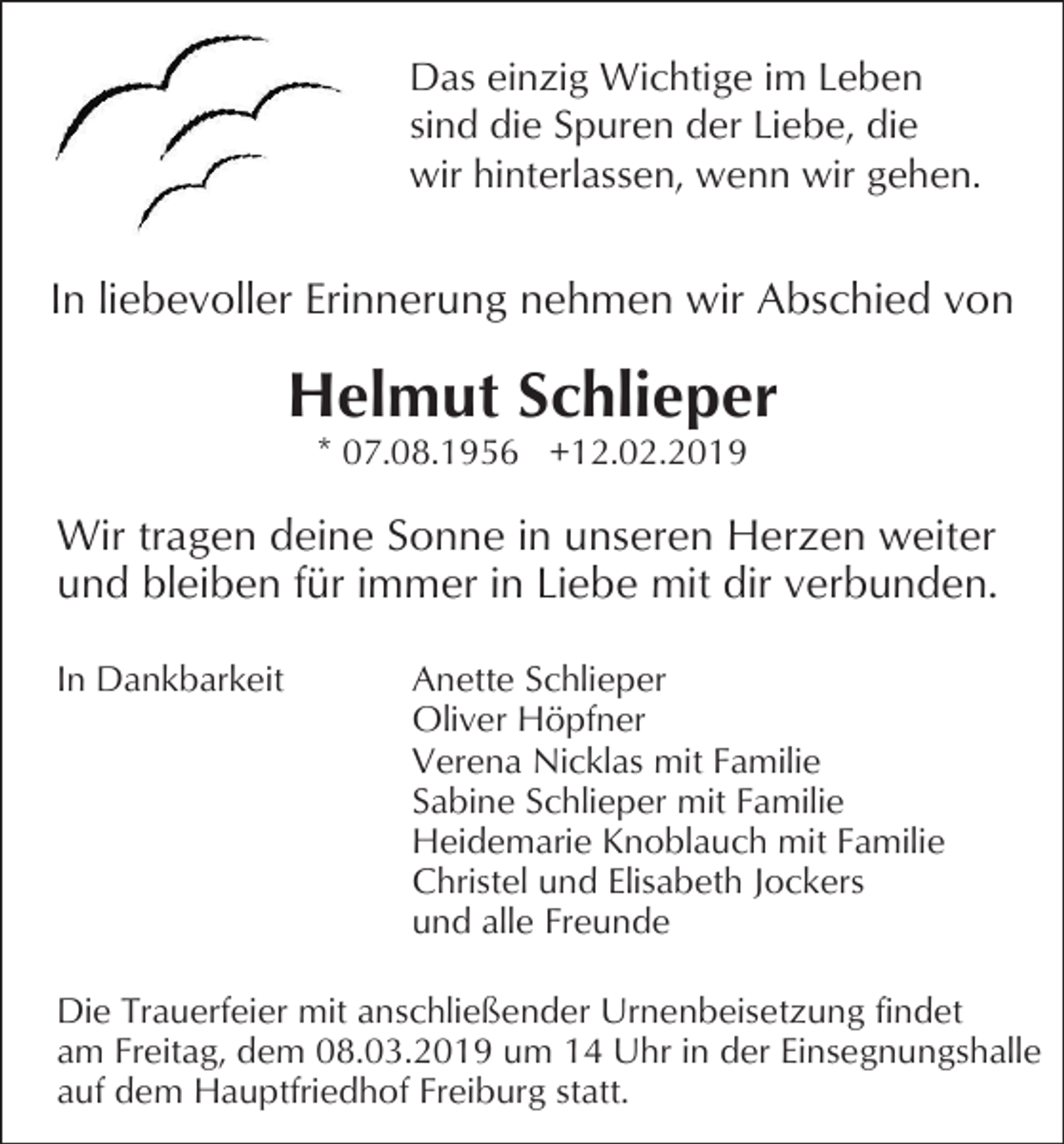 Das einzig Wichtige im Leben
sind die Spuren der Liebe, die
wir hinterlassen, wenn wir gehen.

In liebevoller Erinnerung nehmen wir Abschied von

Helmut Schlieper

* 07.08.1956 +12.02.2019

Wir tragen deine Sonne in unseren Herzen weiter
und bleiben für immer in Liebe mit dir verbunden.

In Dankbarkeit

Anette Schlieper
Oliver Höpfner
Verena Nicklas mit Familie
Sabine Schlieper mit Familie
Heidemarie Knoblauch mit Familie
Christel und Elisabeth Jockers
und alle Freunde

Die Trauerfeier mit anschließender Urnenbeisetzung findet am Freitag, dem 08.03.2019 um 14 Uhr in der Einsegnungshalle auf dem Hauptfriedhof Freiburg statt.